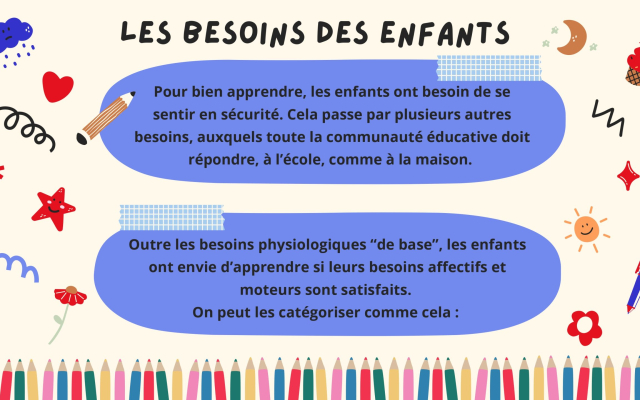 LES BESOINS DES ENFANTS

Pour bien apprendre, les enfants ont besoin de se sentir en sécurité. Cela passe par plusieurs autres besoins, auxquels toute la communauté éducative doit répondre, à l'école, comme à la maison.

Outre les besoins physiologiques "de base", les enfants ont envie d'apprendre si leurs besoins affectifs et moteurs sont satisfaits.
On peut les catégoriser comme cela :